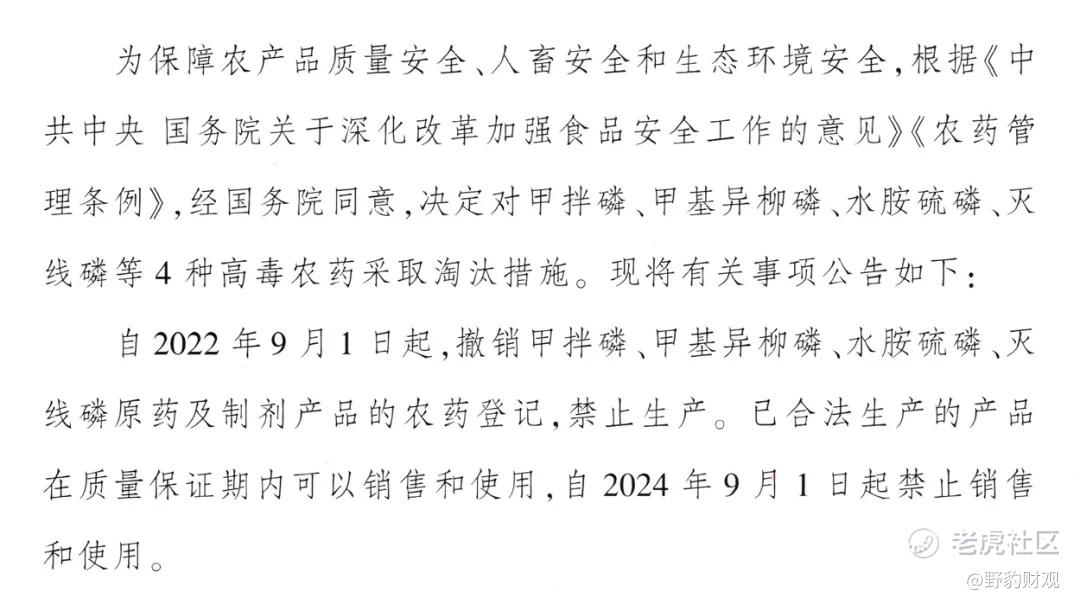 为保障农产品质量安全、人畜安全和生态环境安全，根据《中共中央 国务院关于深化改革加强食品安全工作的意见》《农药管理条例》，经国务院同意，决定对甲拌磷、甲基异柳磷、水胺硫磷、灭线磷等4种高毒农药采取淘汰措施。现将有关事项公告如下：

自2022年9月1日起，撤销甲拌磷、甲基异柳磷、水胺硫磷、灭线磷原药及制剂产品的农药登记，禁止生产。已合法生产的产品在质量保证期内可以销售和使用，自2024年9月1日起禁止销售和使用。

老虎社区
@野豹财观